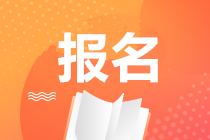 报名